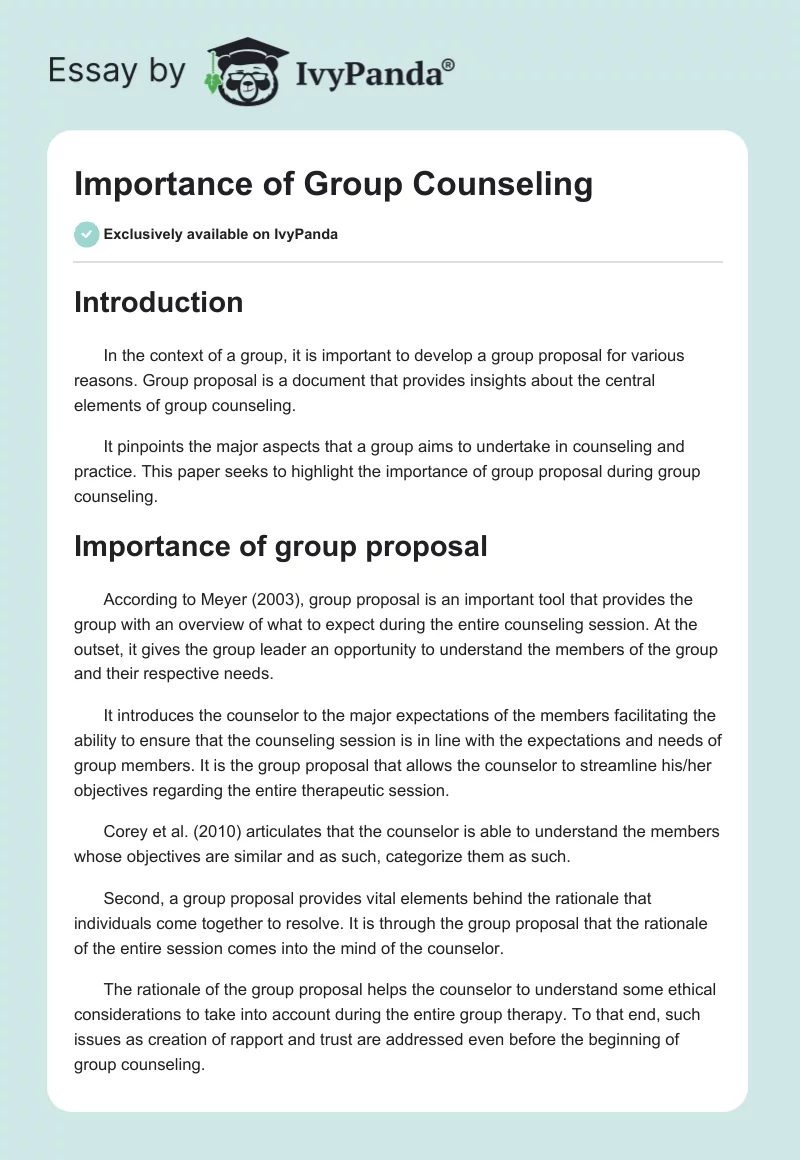 Essay by IvyPanda®

Importance of Group Counseling

Exclusively available on IvyPanda

Introduction

In the context of a group, it is important to develop a group proposal for various reasons. Group proposal is a document that provides insights about the central elements of group counseling.

It pinpoints the major aspects that a group aims to undertake in counseling and practice. This paper seeks to highlight the importance of group proposal during group counseling.

Importance of group proposal

According to Meyer (2003), group proposal is an important tool that provides the group with an overview of what to expect during the entire counseling session. At the outset, it gives the group leader an opportunity to understand the members of the group and their respective needs.

It introduces the counselor to the major expectations of the members facilitating the ability to ensure that the counseling session is in line with the expectations and needs of group members. It is the group proposal that allows the counselor to streamline his/her objectives regarding the entire therapeutic session.

Corey et al. (2010) articulates that the counselor is able to understand the members whose objectives are similar and as such, categorize them as such.

Second, a group proposal provides vital elements behind the rationale that individuals come together to resolve. It is through the group proposal that the rationale of the entire session comes into the mind of the counselor.

The rationale of the group proposal helps the counselor to understand some ethical considerations to take into account during the entire group therapy. To that end, such issues as creation of rapport and trust are addressed even before the beginning of group counseling.